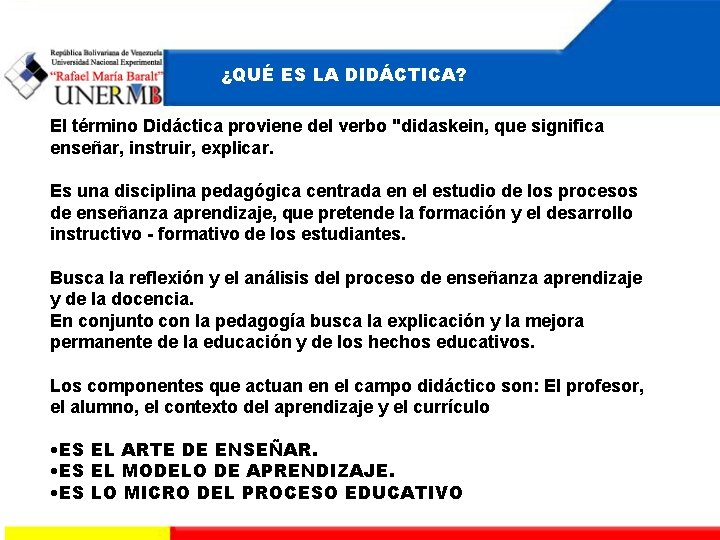 República Bolivariana de Venezuela
Universidad Nacional Experimental
"Rafael María Baralt"
UNERMB

¿QUÉ ES LA DIDÁCTICA?

El término Didáctica proviene del verbo "didaskein, que significa enseñar, instruir, explicar.

Es una disciplina pedagógica centrada en el estudio de los procesos de enseñanza aprendizaje, que pretende la formación y el desarrollo instructivo - formativo de los estudiantes.

Busca la reflexión y el análisis del proceso de enseñanza aprendizaje y de la docencia.
En conjunto con la pedagogía busca la explicación y la mejora permanente de la educación y de los hechos educativos.

Los componentes que actuan en el campo didáctico son: El profesor, el alumno, el contexto del aprendizaje y el currículo

•ES EL ARTE DE ENSEÑAR.
•ES EL MODELO DE APRENDIZAJE.
•ES LO MICRO DEL PROCESO EDUCATIVO